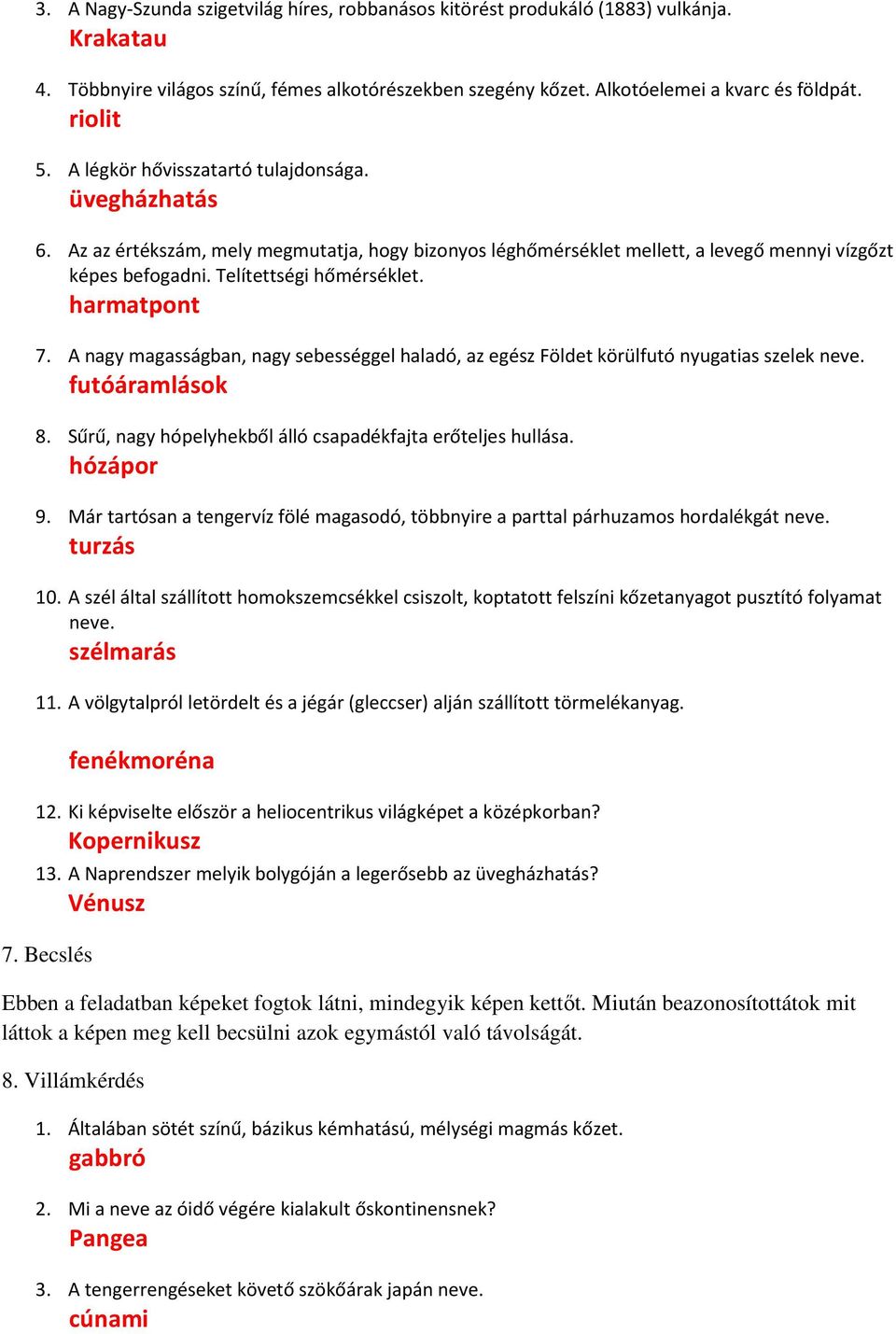 3. A Nagy-Szunda szigetvilág híres, robbanásos kitörést produkáló (1883) vulkánja.
Krakatau

4. Többnyire világos színű, fémes alkotórészekben szegény kőzet. Alkotóelemei a kvarc és földpát.
riolit

5. A légkör hővisszatartó tulajdonsága.
üvegházhatás

6. Az az értékszám, mely megmutatja, hogy bizonyos léghőmérséklet mellett, a levegő mennyi vízgőzt képes befogadni. Telítettségi hőmérséklet.
harmatpont

7. A nagy magasságban, nagy sebességgel haladó, az egész Földet körülfutó nyugatias szelek neve.
futóáramlások

8. Sűrű, nagy hópelyhekből álló csapadékfajta erőteljes hullása.
hózápor

9. Már tartósan a tengervíz fölé magasodó, többnyire a parttal párhuzamos hordalékgát neve.
turzás

10. A szél által szállított homokszemcsékkel csiszolt, koptatott felszíni kőzetanyagot pusztító folyamat neve.
szélmarás

11. A völgytalpról letördelt és a jégár (gleccser) alján szállított törmelékanyag.

fenékmoréna

12. Ki képviselte először a heliocentrikus világképet a középkorban?
Kopernikusz

13. A Naprendszer melyik bolygóján a legerősebb az üvegházhatás?
Vénusz

7. Becslés

Ebben a feladatban képeket fogtok látni, mindegyik képen kettőt. Miután beazonosítottátok mit láttok a képen meg kell becsülni azok egymástól való távolságát.

8. Villámkérdés

1. Általában sötét színű, bázikus kémhatású, mélységi magmás kőzet.
gabbró

2. Mi a neve az óidő végére kialakult őskontinensnek?
Pangea

3. A tengerrengéseket követő szökőárak japán neve.
cúnami